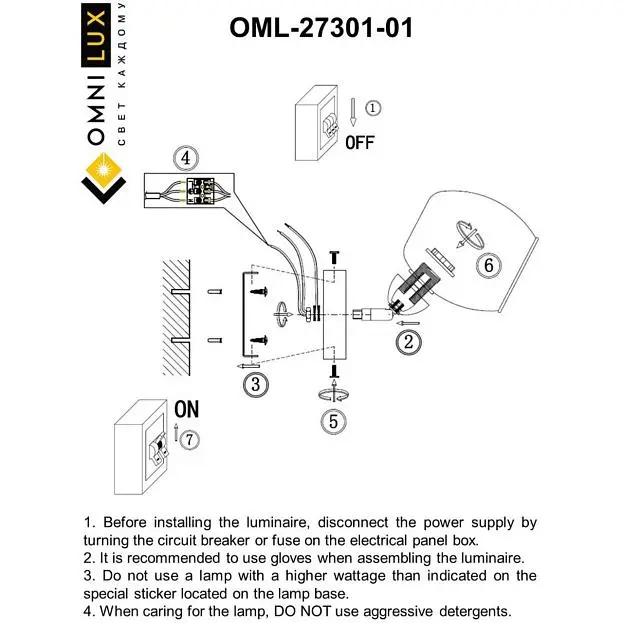 OMNI LUX
СВЕТ КАЖДОМУ

OML-27301-01

①
OFF

④

⑥

②

③

⑤

ON
⑦

1. Before installing the luminaire, disconnect the power supply by turning the circuit breaker or fuse on the electrical panel box.
2. It is recommended to use gloves when assembling the luminaire.
3. Do not use a lamp with a higher wattage than indicated on the special sticker located on the lamp base.
4. When caring for the lamp, DO NOT use aggressive detergents.